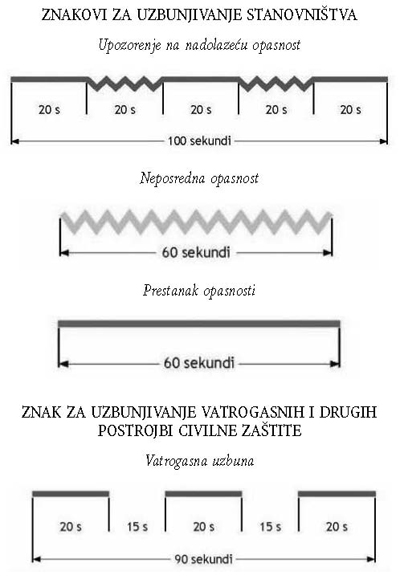 ZNAKOVI ZA UZBUNJIVANJE STANOVNIŠTVA

Upozorenje na nadolazeću opasnost

20 s 20 s 20 s 20 s 20 s

100 sekundi

Neposredna opasnost

60 sekundi

Prestanak opasnosti

60 sekundi

ZNAK ZA UZBUNJIVANJE VATROGASNIH I DRUGIH POSTROJBI CIVILNE ZAŠTITE

Vatrogasna uzbuna

20 s 15 s 20 s 15 s 20 s

90 sekundi